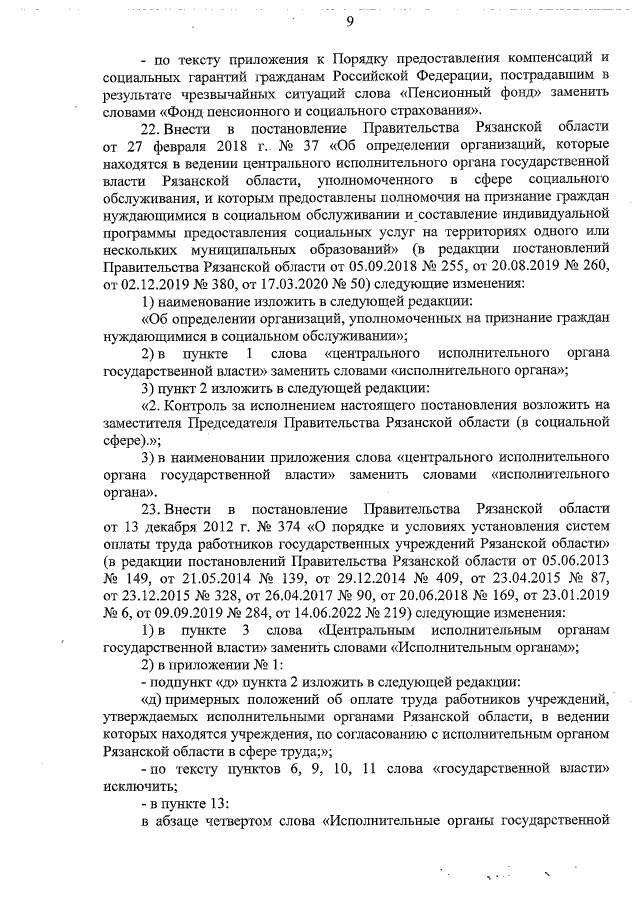 9

- по тексту приложения к Порядку предоставления компенсаций и социальных гарантий гражданам Российской Федерации, пострадавшим в результате чрезвычайных ситуаций слова «Пенсионный фонд» заменить словами «Фонд пенсионного и социального страхования».

22. Внести в постановление Правительства Рязанской области от 27 февраля 2018 г. № 37 «Об определении организаций, которые находятся в ведении центрального исполнительного органа государственной власти Рязанской области, уполномоченного в сфере социального обслуживания, и которым предоставлены полномочия на признание граждан нуждающимися в социальном обслуживании и составление индивидуальной программы предоставления социальных услуг на территориях одного или нескольких муниципальных образований» (в редакции постановлений Правительства Рязанской области от 05.09.2018 № 255, от 20.08.2019 № 260, от 02.12.2019 № 380, от 17.03.2020 № 50) следующие изменения:

1) наименование изложить в следующей редакции:

«Об определении организаций, уполномоченных на признание граждан нуждающимися в социальном обслуживании»;

2) в пункте 1 слова «центрального исполнительного органа государственной власти» заменить словами «исполнительного органа»;

3) пункт 2 изложить в следующей редакции:

«2. Контроль за исполнением настоящего постановления возложить на заместителя Председателя Правительства Рязанской области (в социальной сфере).»;

3) в наименовании приложения слова «центрального исполнительного органа государственной власти» заменить словами «исполнительного органа».

23. Внести в постановление Правительства Рязанской области от 13 декабря 2012 г. № 374 «О порядке и условиях установления систем оплаты труда работников государственных учреждений Рязанской области» (в редакции постановлений Правительства Рязанской области от 05.06.2013 № 149, от 21.05.2014 № 139, от 29.12.2014 № 409, от 23.04.2015 № 87, от 23.12.2015 № 328, от 26.04.2017 № 90, от 20.06.2018 № 169, от 23.01.2019 № 6, от 09.09.2019 № 284, от 14.06.2022 № 219) следующие изменения:

1) в пункте 3 слова «Центральным исполнительным органам государственной власти» заменить словами «Исполнительным органам»;

2) в приложении № 1:

- подпункт «д» пункта 2 изложить в следующей редакции:

«д) примерных положений об оплате труда работников учреждений, утверждаемых исполнительными органами Рязанской области, в ведении которых находятся учреждения, по согласованию с исполнительным органом Рязанской области в сфере труда;»;

- по тексту пунктов 6, 9, 10, 11 слова «государственной власти» исключить;

- в пункте 13:

в абзаце четвертом слова «Исполнительные органы государственной